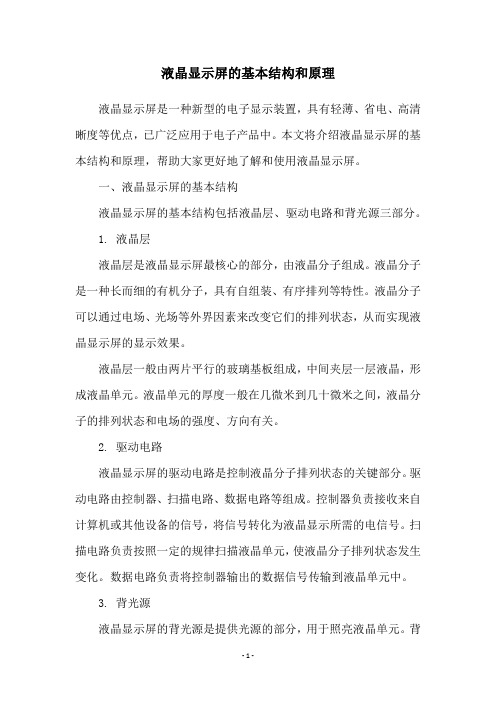 液晶显示屏的基本结构和原理

液晶显示屏是一种新型的电子显示装置，具有轻薄、省电、高清晰度等优点，已广泛应用于电子产品中。本文将介绍液晶显示屏的基本结构和原理，帮助大家更好地了解和使用液晶显示屏。

一、液晶显示屏的基本结构

液晶显示屏的基本结构包括液晶层、驱动电路和背光源三部分。

1. 液晶层

液晶层是液晶显示屏最核心的部分，由液晶分子组成。液晶分子是一种长而细的有机分子，具有自组装、有序排列等特性。液晶分子可以通过电场、光场等外界因素来改变它们的排列状态，从而实现液晶显示屏的显示效果。

液晶层一般由两片平行的玻璃基板组成，中间夹层一层液晶，形成液晶单元。液晶单元的厚度一般在几微米到几十微米之间，液晶分子的排列状态和电场的强度、方向有关。

2. 驱动电路

液晶显示屏的驱动电路是控制液晶分子排列状态的关键部分。驱动电路由控制器、扫描电路、数据电路等组成。控制器负责接收来自计算机或其他设备的信号，将信号转化为液晶显示所需的电信号。扫描电路负责按照一定的规律扫描液晶单元，使液晶分子排列状态发生变化。数据电路负责将控制器输出的数据信号传输到液晶单元中。

3. 背光源

液晶显示屏的背光源是提供光源的部分，用于照亮液晶单元。背

- 1 -